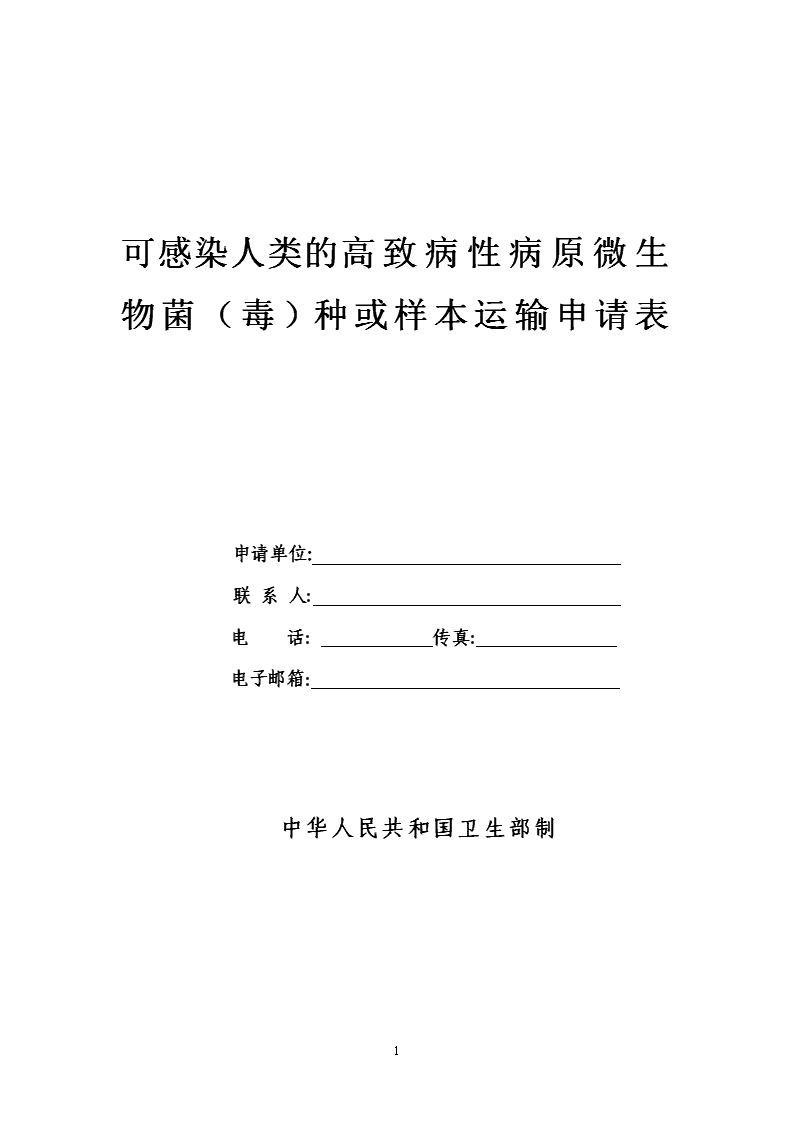 可感染人类的高致病性病原微生物菌（毒）种或样本运输申请表

申请单位:

联 系 人:

电 话: 传真:

电子邮箱:

中华人民共和国卫生部制

1